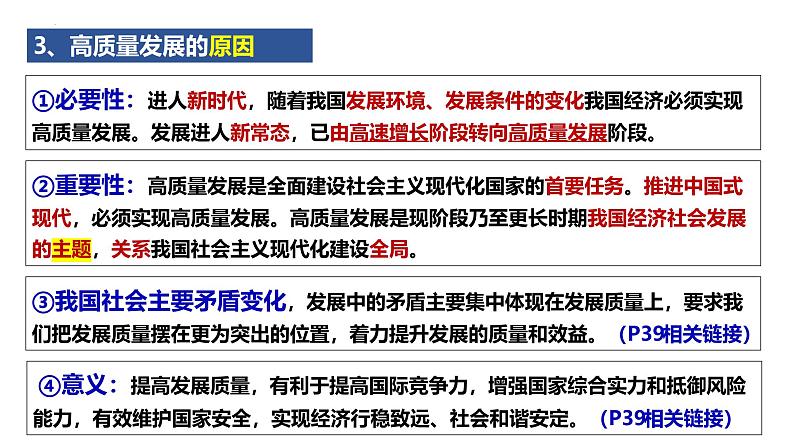 3、高质量发展的原因

①必要性：进人新时代，随着我国发展环境、发展条件的变化我国经济必须实现高质量发展。发展进人新常态，已由高速增长阶段转向高质量发展阶段。

②重要性：高质量发展是全面建设社会主义现代化国家的首要任务。推进中国式现代，必须实现高质量发展。高质量发展是现阶段乃至更长时期我国经济社会发展的主题，关系我国社会主义现代化建设全局。

③我国社会主要矛盾变化，发展中的矛盾主要集中体现在发展质量上，要求我们把发展质量摆在更为突出的位置，着力提升发展的质量和效益。（P39相关链接）

④意义：提高发展质量，有利于提高国际竞争力，增强国家综合实力和抵御风险能力，有效维护国家安全，实现经济行稳致远、社会和谐安定。（P39相关链接）